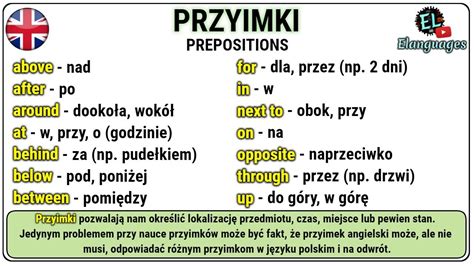 PRZYIMKI
PREPOSITIONS

EL
Elanguages

above - nad
after - po
around - dookoła, wokół
at - w, przy, o (godzinie)
behind - za (np. pudełkiem)
below - pod, poniżej
between - pomiędzy

for - dla, przez (np. 2 dni)
in - w
next to - obok, przy
on - na
opposite - naprzeciwko
through - przez (np. drzwi)
up - do góry, w górę

Przyimki pozwalają nam określić lokalizację przedmiotu, czas, miejsce lub pewien stan. Jedynym problemem przy nauce przyimków może być fakt, że przyimek angielski może, ale nie musi, odpowiadać różnym przyimkom w języku polskim i na odwrót.